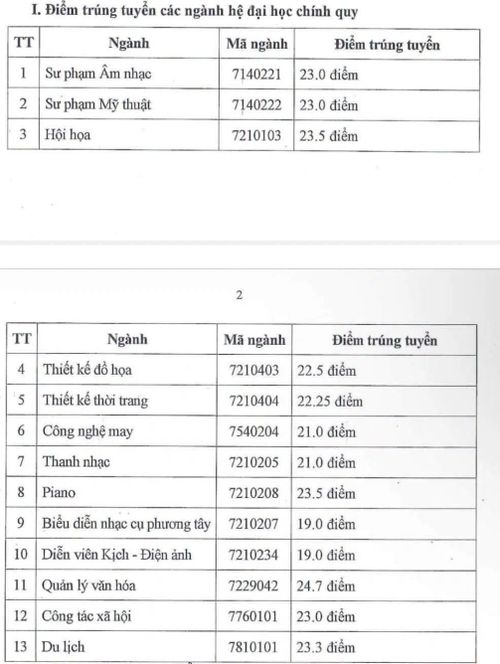 I. Điểm trúng tuyển các ngành hệ đại học chính quy

| TT | Ngành | Mã ngành | Điểm trúng tuyển |
|---|---|---|---|
| 1 | Sư phạm Âm nhạc | 7140221 | 23.0 điểm |
| 2 | Sư phạm Mỹ thuật | 7140222 | 23.0 điểm |
| 3 | Hội họa | 7210103 | 23.5 điểm |

2

| TT | Ngành | Mã ngành | Điểm trúng tuyển |
|---|---|---|---|
| 4 | Thiết kế đồ họa | 7210403 | 22.5 điểm |
| 5 | Thiết kế thời trang | 7210404 | 22.25 điểm |
| 6 | Công nghệ may | 7540204 | 21.0 điểm |
| 7 | Thanh nhạc | 7210205 | 21.0 điểm |
| 8 | Piano | 7210208 | 23.5 điểm |
| 9 | Biểu diễn nhạc cụ phương tây | 7210207 | 19.0 điểm |
| 10 | Diễn viên Kịch - Điện ảnh | 7210234 | 19.0 điểm |
| 11 | Quản lý văn hóa | 7229042 | 24.7 điểm |
| 12 | Công tác xã hội | 7760101 | 23.0 điểm |
| 13 | Du lịch | 7810101 | 23.3 điểm |